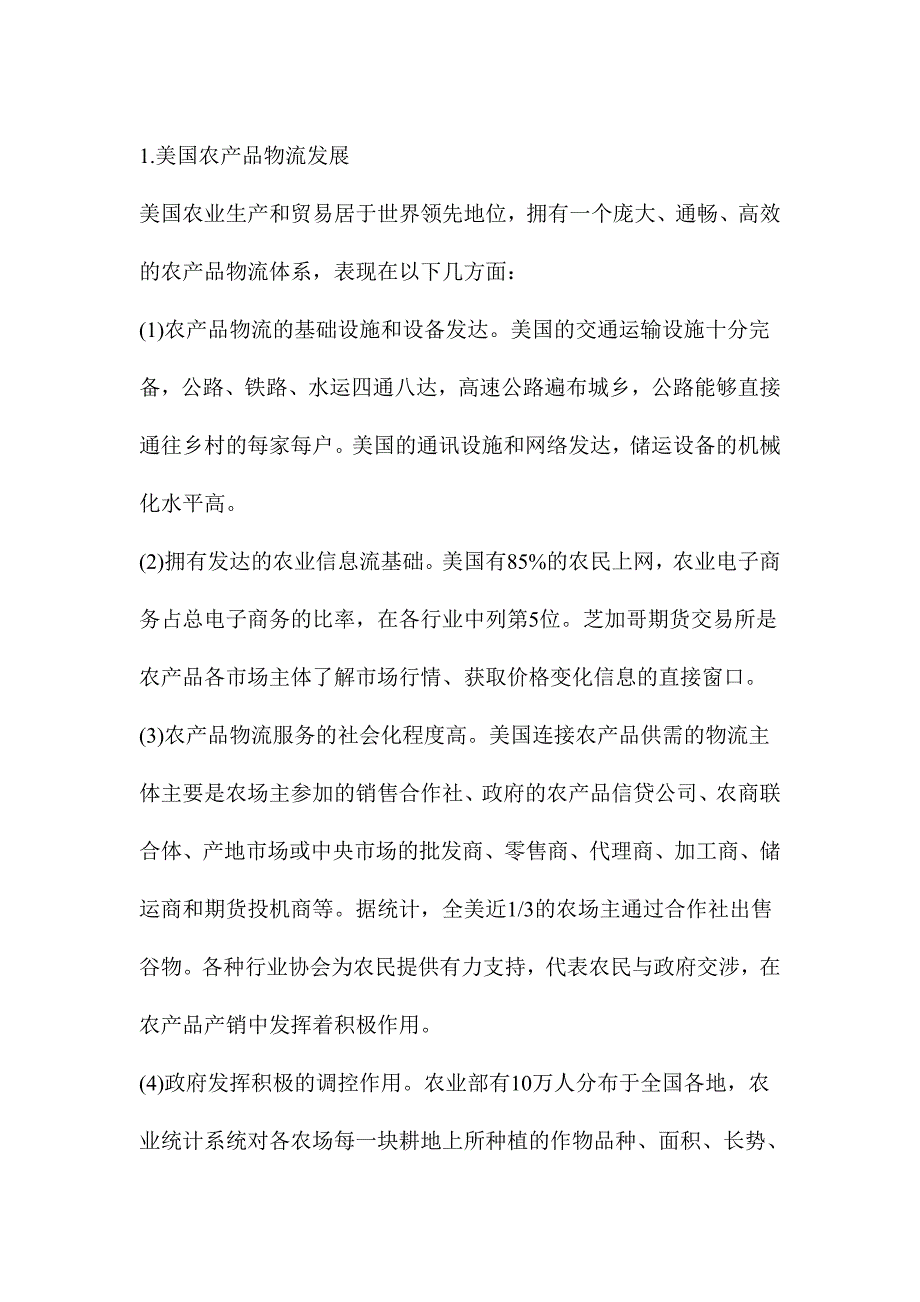 1.美国农产品物流发展

美国农业生产和贸易居于世界领先地位，拥有一个庞大、通畅、高效的农产品物流体系，表现在以下几方面：

(1)农产品物流的基础设施和设备发达。美国的交通运输设施十分完备，公路、铁路、水运四通八达，高速公路遍布城乡，公路能够直接通往乡村的每家每户。美国的通讯设施和网络发达，储运设备的机械化水平高。

(2)拥有发达的农业信息流基础。美国有85%的农民上网，农业电子商务占总电子商务的比率，在各行业中列第5位。芝加哥期货交易所是农产品各市场主体了解市场行情、获取价格变化信息的直接窗口。

(3)农产品物流服务的社会化程度高。美国连接农产品供需的物流主体主要是农场主参加的销售合作社、政府的农产品信贷公司、农商联合体、产地市场或中央市场的批发商、零售商、代理商、加工商、储运商和期货投机商等。据统计，全美近1/3的农场主通过合作社出售谷物。各种行业协会为农民提供有力支持，代表农民与政府交涉，在农产品产销中发挥着积极作用。

(4)政府发挥积极的调控作用。农业部有10万人分布于全国各地，农业统计系统对各农场每一块耕地上所种植的作物品种、面积、长势、